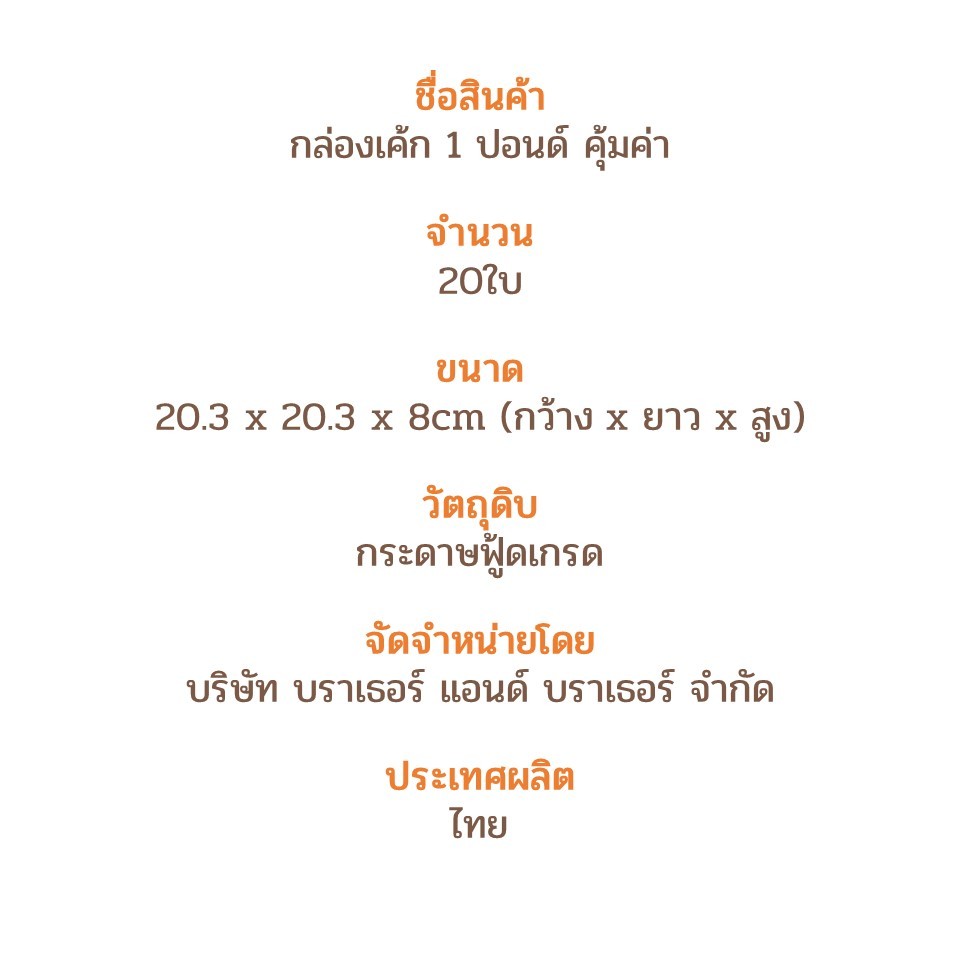 ชื่อสินค้า
กล่องเค้ก 1 ปอนด์ คุ้มค่า

จำนวน
20ใบ

ขนาด
20.3 x 20.3 x 8cm (กว้าง x ยาว x สูง)

วัตถุดิบ
กระดาษฟู้ดเกรด

จัดจำหน่ายโดย
บริษัท บราเธอร์ แอนด์ บราเธอร์ จำกัด

ประเทศผลิต
ไทย